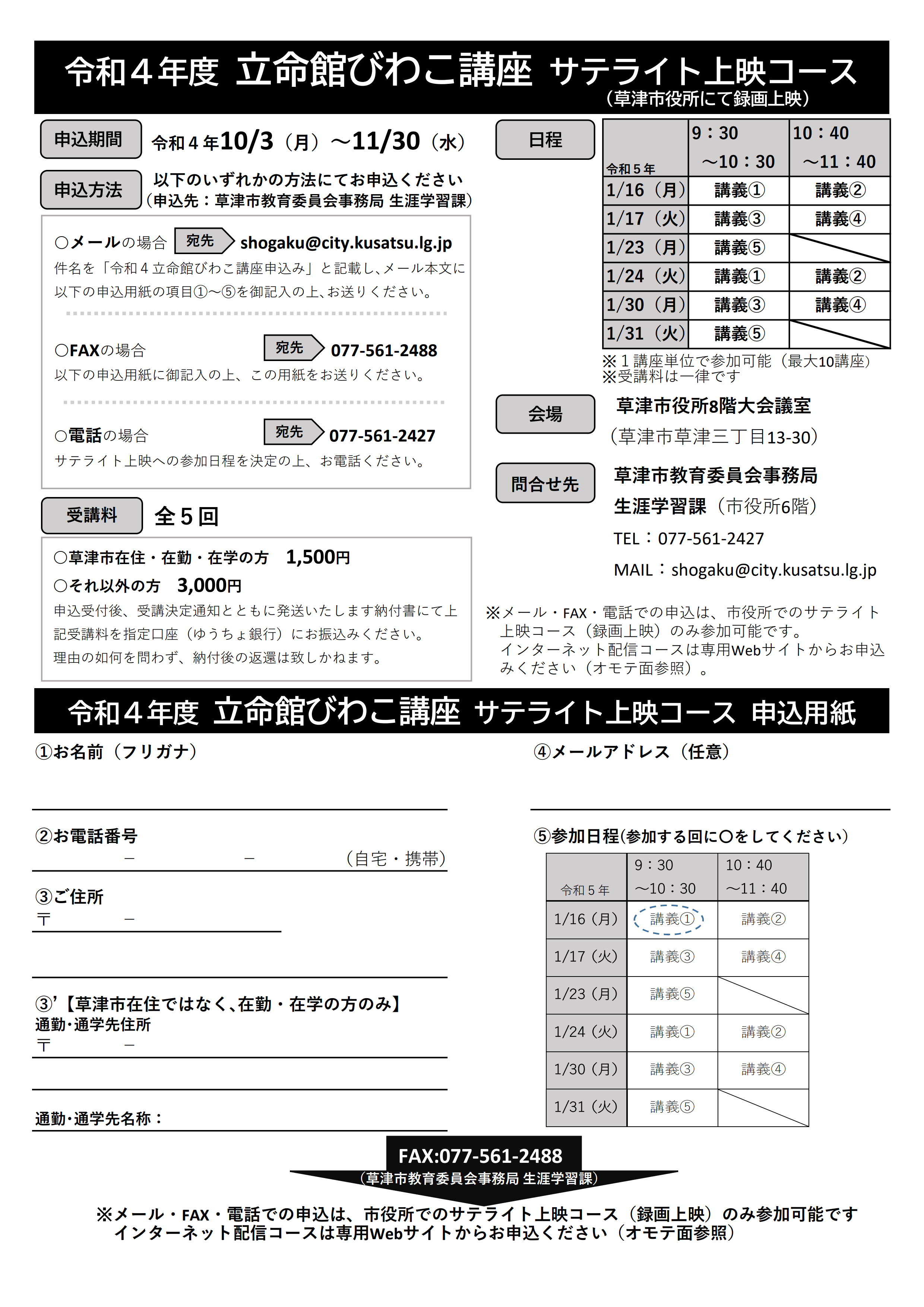 令和４年度 立命館びわこ講座 サテライト上映コース
（草津市役所にて録画上映）

申込期間 令和４年10/3（月）～11/30（水）

申込方法 以下のいずれかの方法にてお申込ください
（申込先：草津市教育委員会事務局 生涯学習課）

○メールの場合 宛先 shogaku@city.kusatsu.lg.jp
件名を「令和４立命館びわこ講座申込み」と記載し、メール本文に以下の申込用紙の項目①～⑤を御記入の上、お送りください。

○FAXの場合 宛先 077-561-2488
以下の申込用紙に御記入の上、この用紙をお送りください。

○電話の場合 宛先 077-561-2427
サテライト上映への参加日程を決定の上、お電話ください。

受講料 全５回

○草津市在住・在勤・在学の方 1,500円
○それ以外の方 3,000円
申込受付後、受講決定通知とともに発送いたします納付書にて上記受講料を指定口座（ゆうちょ銀行）にお振込みください。
理由の如何を問わず、納付後の返還は致しかねます。

日程

| 令和５年 | 9：30 ～10：30 | 10：40 ～11：40 |
|---|---|---|
| 1/16（月） | 講義① | 講義② |
| 1/17（火） | 講義③ | 講義④ |
| 1/23（月） | 講義⑤ | |
| 1/24（火） | 講義① | 講義② |
| 1/30（月） | 講義③ | 講義④ |
| 1/31（火） | 講義⑤ | |

※１講座単位で参加可能（最大10講座）
※受講料は一律です

会場 草津市役所8階大会議室
（草津市草津三丁目13-30）

問合せ先 草津市教育委員会事務局
生涯学習課（市役所6階）
TEL：077-561-2427
MAIL：shogaku@city.kusatsu.lg.jp

※メール・FAX・電話での申込は、市役所でのサテライト上映コース（録画上映）のみ参加可能です。
インターネット配信コースは専用Webサイトからお申込みください（オモテ面参照）。

令和４年度 立命館びわこ講座 サテライト上映コース 申込用紙

①お名前（フリガナ）

②お電話番号
－ － （自宅・携帯）

③ご住所
〒 －

③’【草津市在住ではなく、在勤・在学の方のみ】
通勤･通学先住所
〒 －

通勤･通学先名称：

④メールアドレス（任意）

⑤参加日程(参加する回に○をしてください)

| 令和５年 | 9：30 ～10：30 | 10：40 ～11：40 |
|---|---|---|
| 1/16（月） | 講義① | 講義② |
| 1/17（火） | 講義③ | 講義④ |
| 1/23（月） | 講義⑤ | |
| 1/24（火） | 講義① | 講義② |
| 1/30（月） | 講義③ | 講義④ |
| 1/31（火） | 講義⑤ | |

FAX:077-561-2488
（草津市教育委員会事務局 生涯学習課）

※メール・FAX・電話での申込は、市役所でのサテライト上映コース（録画上映）のみ参加可能です
インターネット配信コースは専用Webサイトからお申込ください（オモテ面参照）